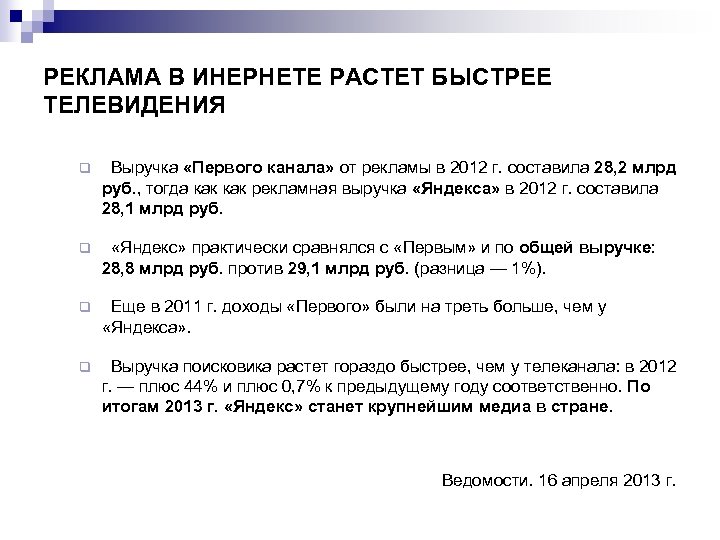 РЕКЛАМА В ИНЕРНЕТЕ РАСТЕТ БЫСТРЕЕ ТЕЛЕВИДЕНИЯ

Выручка «Первого канала» от рекламы в 2012 г. составила 28,2 млрд руб., тогда как как рекламная выручка «Яндекса» в 2012 г. составила 28,1 млрд руб.

«Яндекс» практически сравнялся с «Первым» и по общей выручке: 28,8 млрд руб. против 29,1 млрд руб. (разница — 1%).

Еще в 2011 г. доходы «Первого» были на треть больше, чем у «Яндекса».

Выручка поисковика растет гораздо быстрее, чем у телеканала: в 2012 г. — плюс 44% и плюс 0,7% к предыдущему году соответственно. По итогам 2013 г. «Яндекс» станет крупнейшим медиа в стране.

Ведомости. 16 апреля 2013 г.